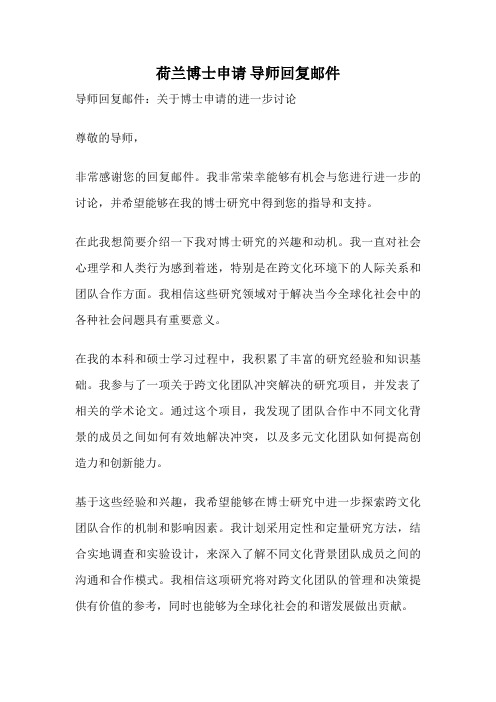 荷兰博士申请 导师回复邮件

导师回复邮件：关于博士申请的进一步讨论

尊敬的导师，

非常感谢您的回复邮件。我非常荣幸能够有机会与您进行进一步的讨论，并希望能够在我的博士研究中得到您的指导和支持。

在此我想简要介绍一下我对博士研究的兴趣和动机。我一直对社会心理学和人类行为感到着迷，特别是在跨文化环境下的人际关系和团队合作方面。我相信这些研究领域对于解决当今全球化社会中的各种社会问题具有重要意义。

在我的本科和硕士学习过程中，我积累了丰富的研究经验和知识基础。我参与了一项关于跨文化团队冲突解决的研究项目，并发表了相关的学术论文。通过这个项目，我发现了团队合作中不同文化背景的成员之间如何有效地解决冲突，以及多元文化团队如何提高创造力和创新能力。

基于这些经验和兴趣，我希望能够在博士研究中进一步探索跨文化团队合作的机制和影响因素。我计划采用定性和定量研究方法，结合实地调查和实验设计，来深入了解不同文化背景团队成员之间的沟通和合作模式。我相信这项研究将对跨文化团队的管理和决策提供有价值的参考，同时也能够为全球化社会的和谐发展做出贡献。